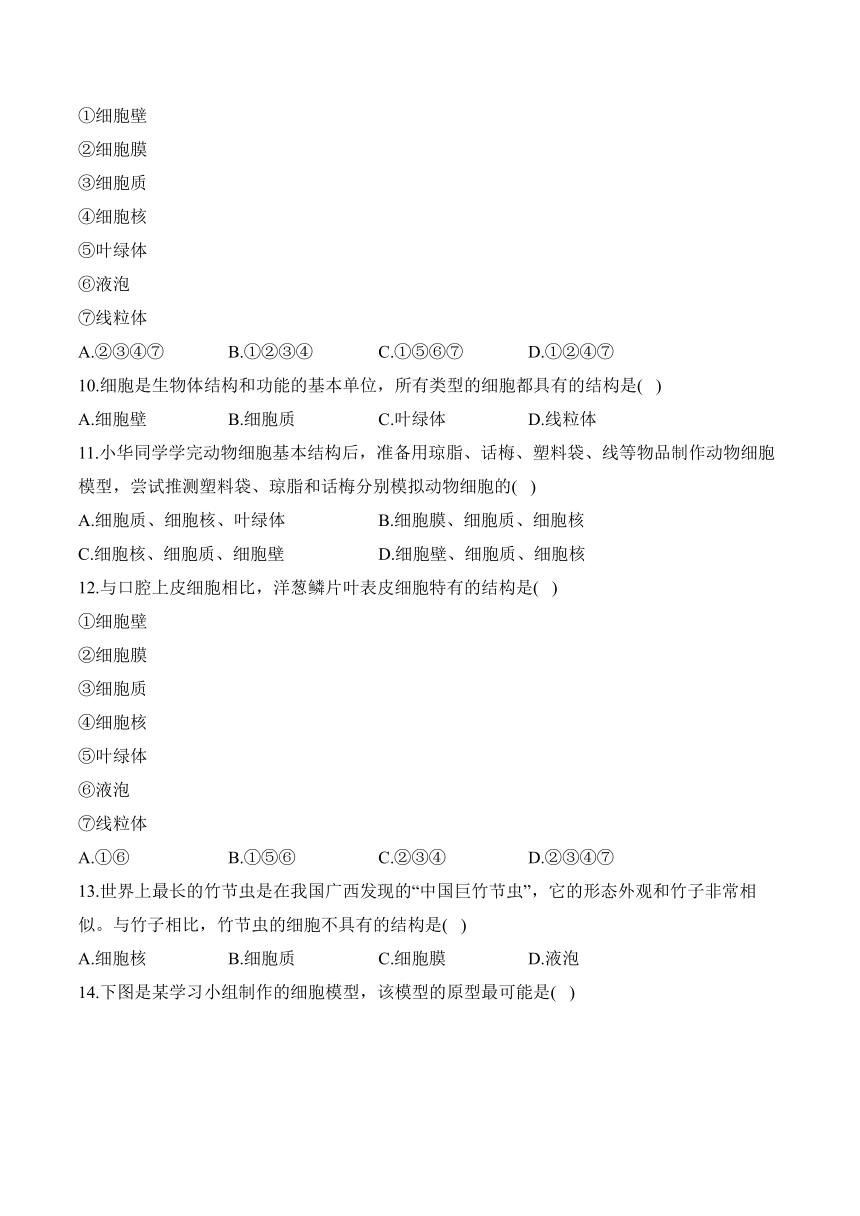 ①细胞壁
②细胞膜
③细胞质
④细胞核
⑤叶绿体
⑥液泡
⑦线粒体
A.②③④⑦ B.①②③④ C.①⑤⑥⑦ D.①②④⑦

10.细胞是生物体结构和功能的基本单位，所有类型的细胞都具有的结构是( )
A.细胞壁 B.细胞质 C.叶绿体 D.线粒体

11.小华同学学完动物细胞基本结构后，准备用琼脂、话梅、塑料袋、线等物品制作动物细胞模型，尝试推测塑料袋、琼脂和话梅分别模拟动物细胞的( )
A.细胞质、细胞核、叶绿体 B.细胞膜、细胞质、细胞核
C.细胞核、细胞质、细胞壁 D.细胞壁、细胞质、细胞核

12.与口腔上皮细胞相比，洋葱鳞片叶表皮细胞特有的结构是( )
①细胞壁
②细胞膜
③细胞质
④细胞核
⑤叶绿体
⑥液泡
⑦线粒体
A.①⑥ B.①⑤⑥ C.②③④ D.②③④⑦

13.世界上最长的竹节虫是在我国广西发现的“中国巨竹节虫”，它的形态外观和竹子非常相似。与竹子相比，竹节虫的细胞不具有的结构是( )
A.细胞核 B.细胞质 C.细胞膜 D.液泡

14.下图是某学习小组制作的细胞模型，该模型的原型最可能是( )